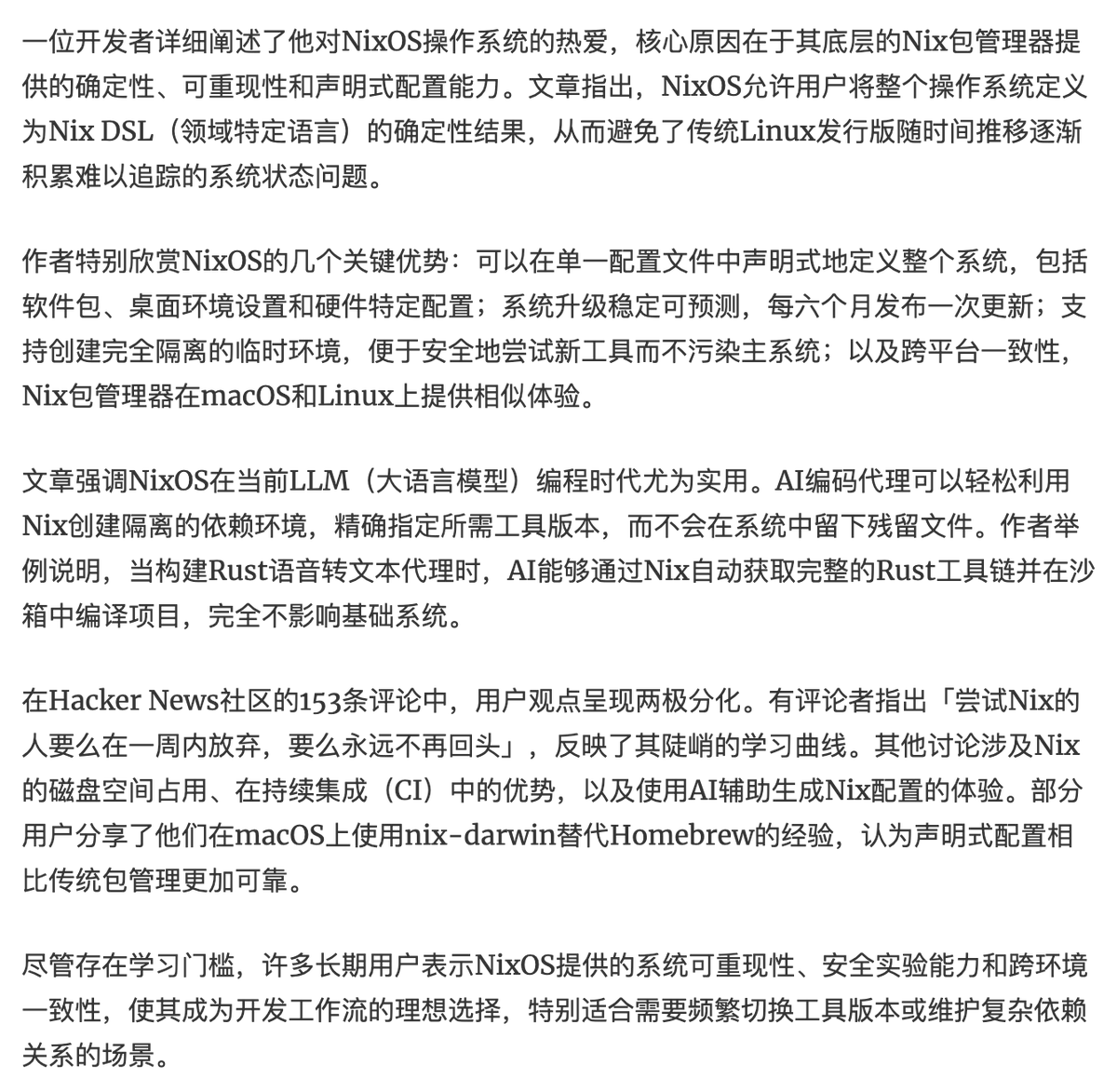 一位开发者详细阐述了他对NixOS操作系统的热爱，核心原因在于其底层的Nix包管理器提供的确定性、可重现性和声明式配置能力。文章指出，NixOS允许用户将整个操作系统定义为Nix DSL（领域特定语言）的确定性结果，从而避免了传统Linux发行版随时间推移逐渐积累难以追踪的系统状态问题。

作者特别欣赏NixOS的几个关键优势：可以在单一配置文件中声明式地定义整个系统，包括软件包、桌面环境设置和硬件特定配置；系统升级稳定可预测，每六个月发布一次更新；支持创建完全隔离的临时环境，便于安全地尝试新工具而不污染主系统；以及跨平台一致性，Nix包管理器在macOS和Linux上提供相似体验。

文章强调NixOS在当前LLM（大语言模型）编程时代尤为实用。AI编码代理可以轻松利用Nix创建隔离的依赖环境，精确指定所需工具版本，而不会在系统中留下残留文件。作者举例说明，当构建Rust语音转文本代理时，AI能够通过Nix自动获取完整的Rust工具链并在沙箱中编译项目，完全不影响基础系统。

在Hacker News社区的153条评论中，用户观点呈现两极分化。有评论者指出「尝试Nix的人要么在一周内放弃，要么永远不再回头」，反映了其陡峭的学习曲线。其他讨论涉及Nix的磁盘空间占用、在持续集成（CI）中的优势，以及使用AI辅助生成Nix配置的体验。部分用户分享了他们在macOS上使用nix-darwin替代Homebrew的经验，认为声明式配置相比传统包管理更加可靠。

尽管存在学习门槛，许多长期用户表示NixOS提供的系统可重现性、安全实验能力和跨环境一致性，使其成为开发工作流的理想选择，特别适合需要频繁切换工具版本或维护复杂依赖关系的场景。